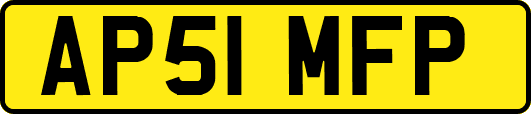 AP51 MFP